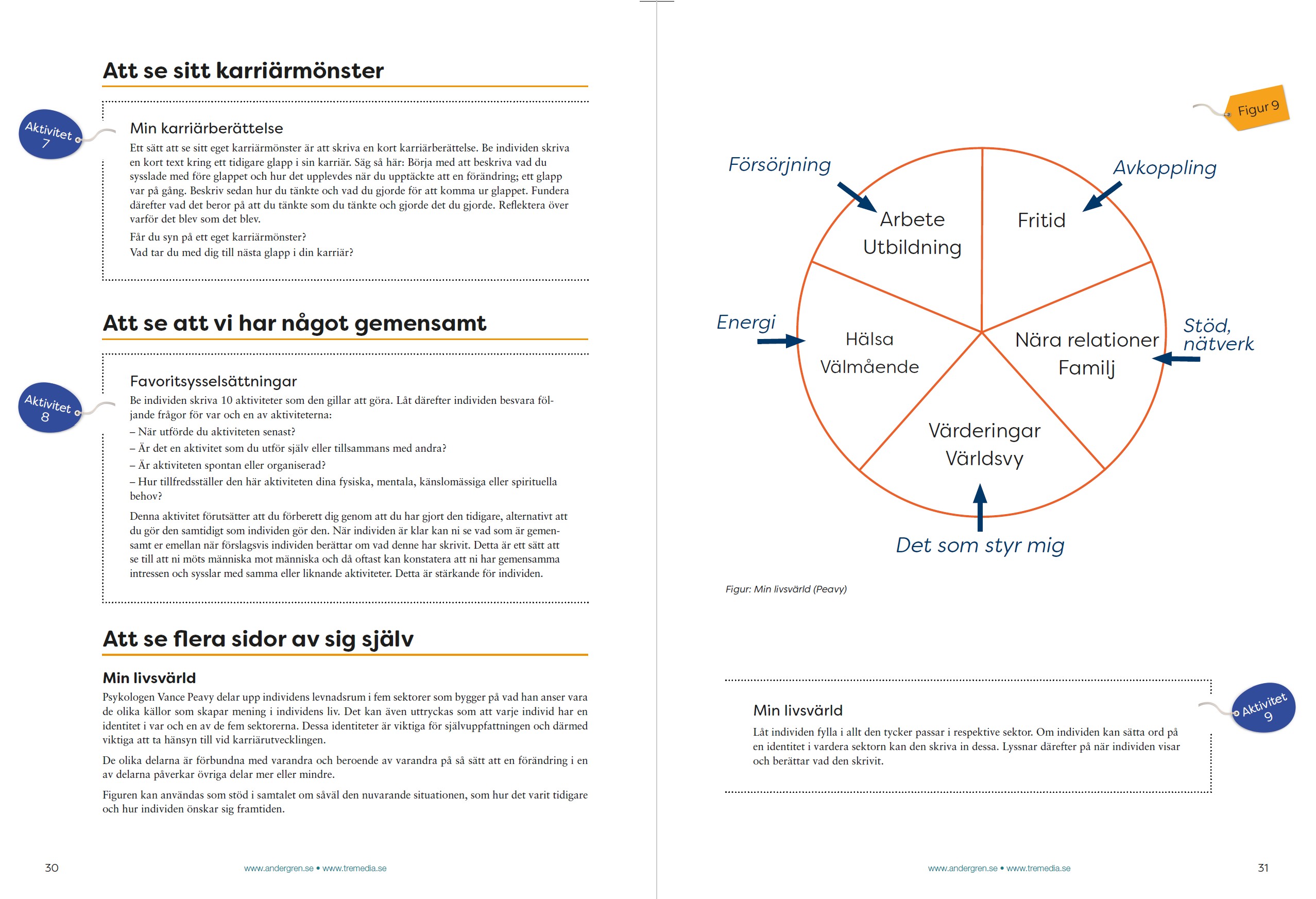 Att se sitt karriärmönster

Aktivitet 7

Min karriärberättelse

Ett sätt att se sitt eget karriärmönster är att skriva en kort karriärberättelse. Be individen skriva en kort text kring ett tidigare glapp i sin karriär. Säg så här: Börja med att beskriva vad du sysslade med före glappet och hur det upplevdes när du upptäckte att en förändring; ett glapp var på gång. Beskriv sedan hur du tänkte och vad du gjorde för att komma ur glappet. Fundera därefter vad det beror på att du tänkte som du tänkte och gjorde det du gjorde. Reflektera över varför det blev som det blev.

Får du syn på ett eget karriärmönster?
Vad tar du med dig till nästa glapp i din karriär?

Att se att vi har något gemensamt

Aktivitet 8

Favoritsysselsättningar

Be individen skriva 10 aktiviteter som den gillar att göra. Låt därefter individen besvara följande frågor för var och en av aktiviteterna:
– När utförde du aktiviteten senast?
– Är det en aktivitet som du utför själv eller tillsammans med andra?
– Är aktiviteten spontan eller organiserad?
– Hur tillfredsställer den här aktiviteten dina fysiska, mentala, känslomässiga eller spirituella behov?

Denna aktivitet förutsätter att du förberett dig genom att du har gjort den tidigare, alternativt att du gör den samtidigt som individen gör den. När individen är klar kan ni se vad som är gemensamt er emellan när förslagsvis individen berättar om vad denne har skrivit. Detta är ett sätt att se till att ni möts människa mot människa och då oftast kan konstatera att ni har gemensamma intressen och sysslar med samma eller liknande aktiviteter. Detta är stärkande för individen.

Att se flera sidor av sig själv

Min livsvärld

Psykologen Vance Peavy delar upp individens levnadsrum i fem sektorer som bygger på vad han anser vara de olika källor som skapar mening i individens liv. Det kan även uttryckas som att varje individ har en identitet i var och en av de fem sektorerna. Dessa identiteter är viktiga för självuppfattningen och därmed viktiga att ta hänsyn till vid karriärutvecklingen.

De olika delarna är förbundna med varandra och beroende av varandra på så sätt att en förändring i en av delarna påverkar övriga delar mer eller mindre.

Figuren kan användas som stöd i samtalet om såväl den nuvarande situationen, som hur det varit tidigare och hur individen önskar sig framtiden.

30 www.andergren.se • www.tremedia.se

Figur 9

Försörjning
Avkoppling
Arbete
Utbildning
Fritid
Energi
Hälsa
Välmående
Nära relationer
Familj
Stöd, nätverk
Värderingar
Världsvy
Det som styr mig

Figur: Min livsvärld (Peavy)

Aktivitet 9

Min livsvärld

Låt individen fylla i allt den tycker passar i respektive sektor. Om individen kan sätta ord på en identitet i vardera sektorn kan den skriva in dessa. Lyssnar därefter på när individen visar och berättar vad den skrivit.

www.andergren.se • www.tremedia.se 31